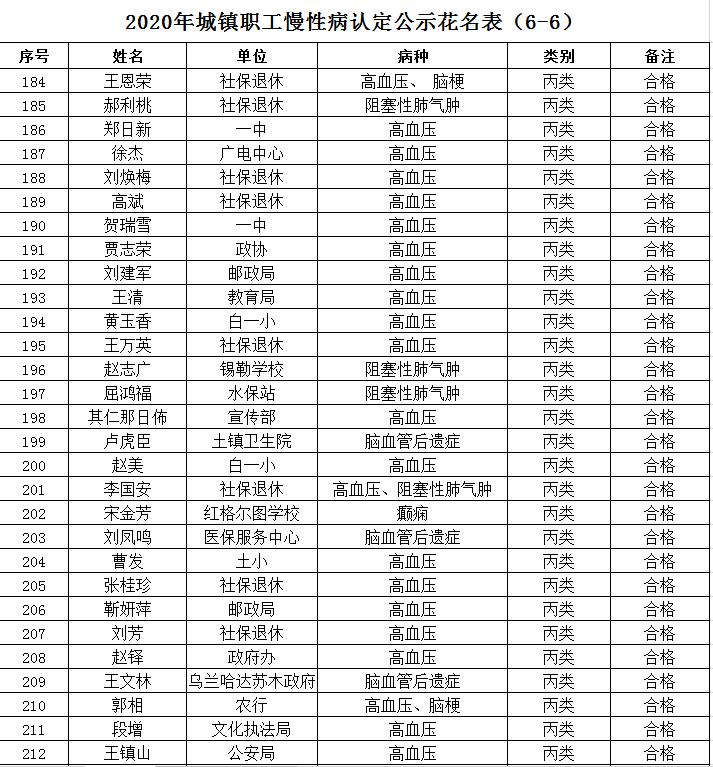 2020年城镇职工慢性病认定公示花名表（6-6）

| 序号 | 姓名 | 单位 | 病种 | 类别 | 备注 |
|---|---|---|---|---|---|
| 184 | 王恩荣 | 社保退休 | 高血压、 脑梗 | 丙类 | 合格 |
| 185 | 郝利桃 | 社保退休 | 阻塞性肺气肿 | 丙类 | 合格 |
| 186 | 郑日新 | 一中 | 高血压 | 丙类 | 合格 |
| 187 | 徐杰 | 广电中心 | 高血压 | 丙类 | 合格 |
| 188 | 刘焕梅 | 社保退休 | 高血压 | 丙类 | 合格 |
| 189 | 高斌 | 社保退休 | 高血压 | 丙类 | 合格 |
| 190 | 贺瑞雪 | 一中 | 高血压 | 丙类 | 合格 |
| 191 | 贾志荣 | 政协 | 高血压 | 丙类 | 合格 |
| 192 | 刘建军 | 邮政局 | 高血压 | 丙类 | 合格 |
| 193 | 王清 | 教育局 | 高血压 | 丙类 | 合格 |
| 194 | 黄玉香 | 白一小 | 高血压 | 丙类 | 合格 |
| 195 | 王万英 | 社保退休 | 高血压 | 丙类 | 合格 |
| 196 | 赵志广 | 锡勒学校 | 阻塞性肺气肿 | 丙类 | 合格 |
| 197 | 屈鸿福 | 水保站 | 阻塞性肺气肿 | 丙类 | 合格 |
| 198 | 其仁那日佈 | 宣传部 | 高血压 | 丙类 | 合格 |
| 199 | 卢虎臣 | 土镇卫生院 | 脑血管后遗症 | 丙类 | 合格 |
| 200 | 赵美 | 白一小 | 高血压 | 丙类 | 合格 |
| 201 | 李国安 | 社保退休 | 高血压、阻塞性肺气肿 | 丙类 | 合格 |
| 202 | 宋金芳 | 红格尔图学校 | 癫痫 | 丙类 | 合格 |
| 203 | 刘凤鸣 | 医保服务中心 | 脑血管后遗症 | 丙类 | 合格 |
| 204 | 曹发 | 土小 | 高血压 | 丙类 | 合格 |
| 205 | 张桂珍 | 社保退休 | 高血压 | 丙类 | 合格 |
| 206 | 靳妍萍 | 邮政局 | 高血压 | 丙类 | 合格 |
| 207 | 刘芳 | 社保退休 | 高血压 | 丙类 | 合格 |
| 208 | 赵铎 | 政府办 | 高血压 | 丙类 | 合格 |
| 209 | 王文林 | 乌兰哈达苏木政府 | 脑血管后遗症 | 丙类 | 合格 |
| 210 | 郭相 | 农行 | 高血压、脑梗 | 丙类 | 合格 |
| 211 | 段增 | 文化执法局 | 高血压 | 丙类 | 合格 |
| 212 | 王镇山 | 公安局 | 高血压 | 丙类 | 合格 |